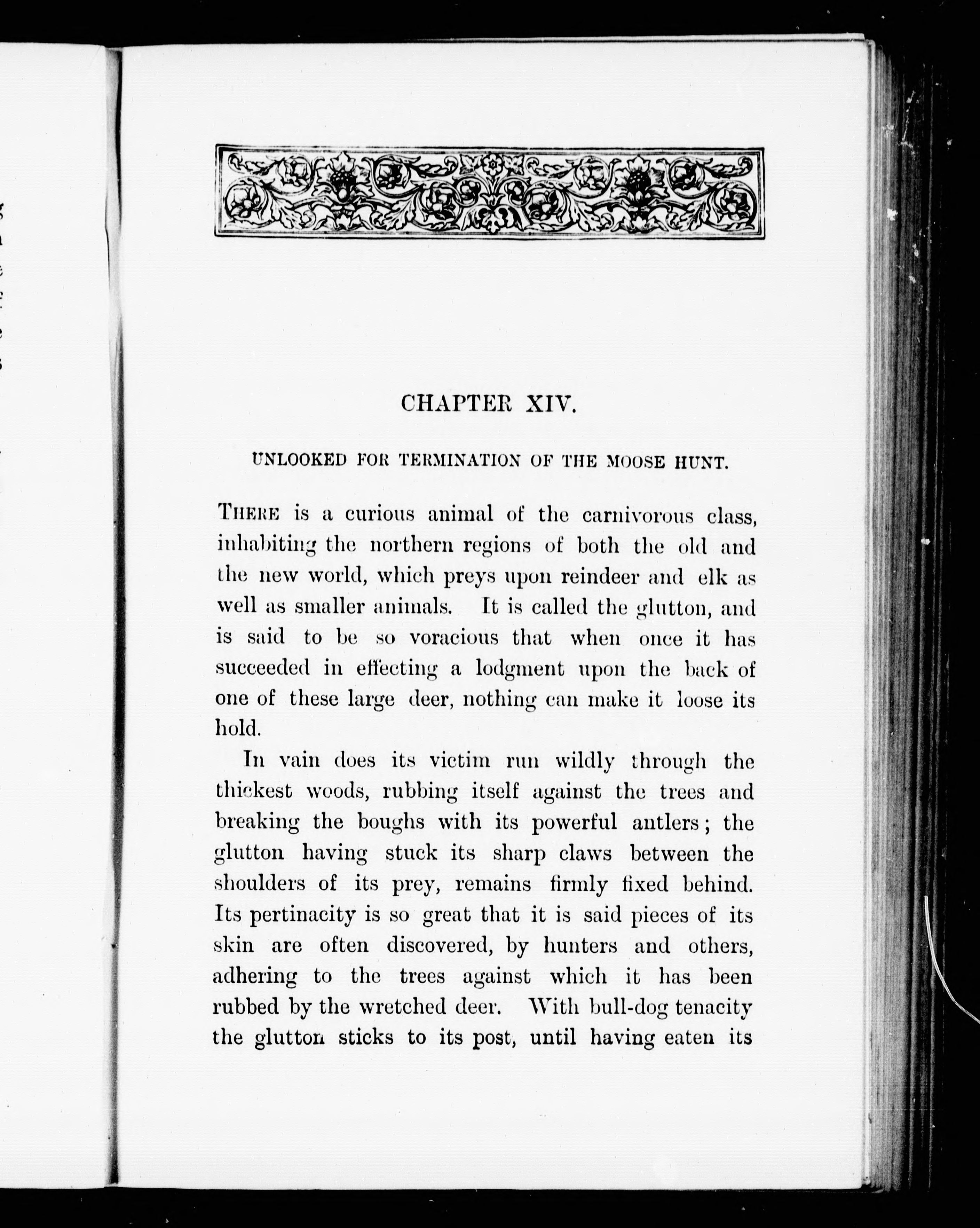 CHAPTER XIV.

UNLOOKED FOR TERMINATION OF THE MOOSE HUNT.

THERE is a curious animal of the carnivorous class, inhabiting the northern regions of both the old and the new world, which preys upon reindeer and elk as well as smaller animals. It is called the glutton, and is said to be so voracious that when once it has succeeded in effecting a lodgment upon the back of one of these large deer, nothing can make it loose its hold.

In vain does its victim run wildly through the thickest woods, rubbing itself against the trees and breaking the boughs with its powerful antlers; the glutton having stuck its sharp claws between the shoulders of its prey, remains firmly fixed behind. Its pertinacity is so great that it is said pieces of its skin are often discovered, by hunters and others, adhering to the trees against which it has been rubbed by the wretched deer. With bull-dog tenacity the glutton sticks to its post, until having eaten its